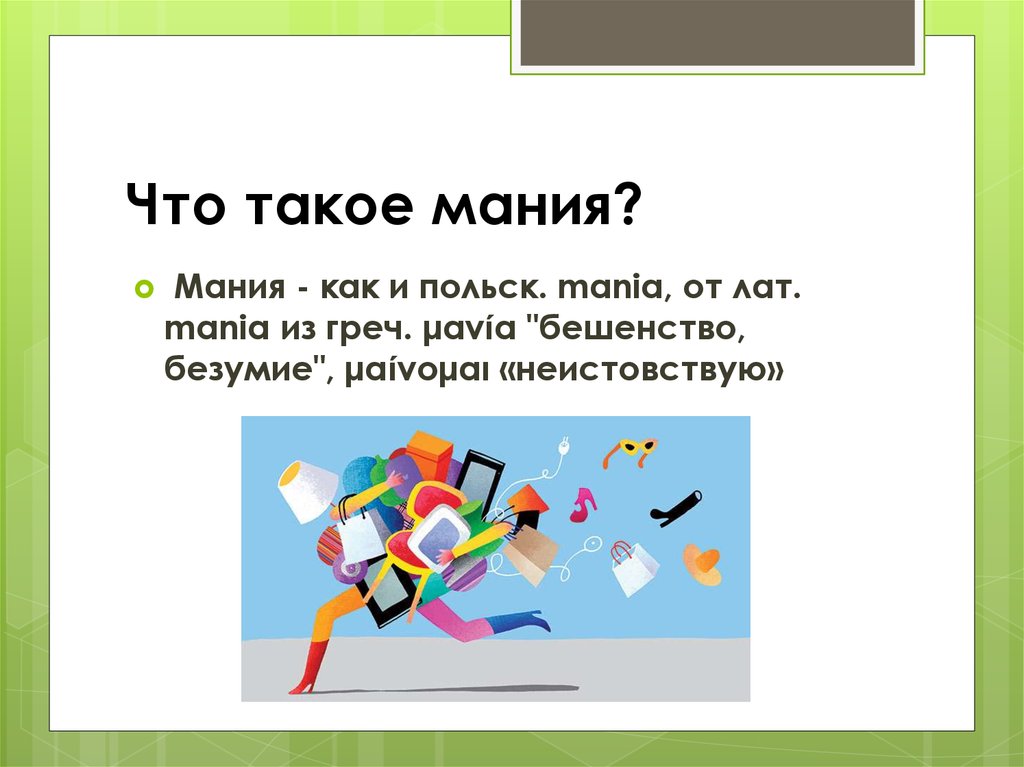 Что такое мания?

Мания - как и польск. mania, от лат. mania из греч. μανία "бешенство, безумие", μαίνομαι «неистовствую»